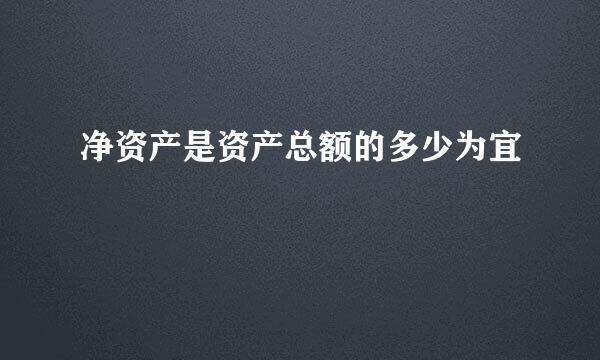 净资产是资产总额的多少为宜